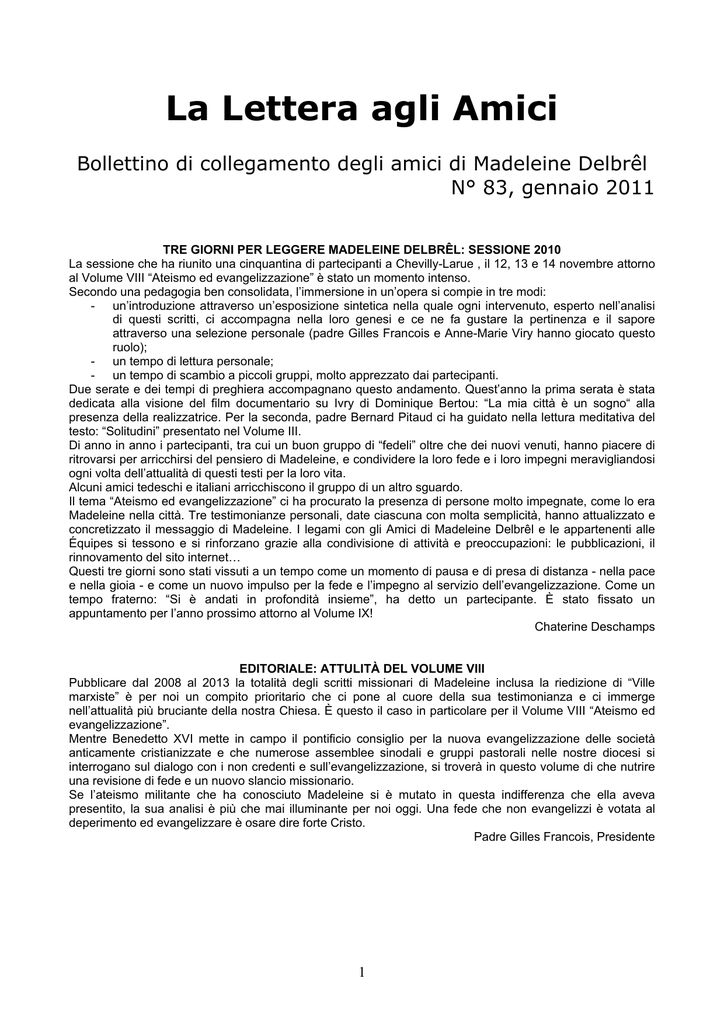 La Lettera agli Amici

Bollettino di collegamento degli amici di Madeleine Delbrêl
N° 83, gennaio 2011

TRE GIORNI PER LEGGERE MADELEINE DELBRÊL: SESSIONE 2010

La sessione che ha riunito una cinquantina di partecipanti a Chevilly-Larue , il 12, 13 e 14 novembre attorno al Volume VIII "Ateismo ed evangelizzazione" è stato un momento intenso.
Secondo una pedagogia ben consolidata, l'immersione in un'opera si compie in tre modi:
- un'introduzione attraverso un'esposizione sintetica nella quale ogni intervenuto, esperto nell'analisi di questi scritti, ci accompagna nella loro genesi e ce ne fa gustare la pertinenza e il sapore attraverso una selezione personale (padre Gilles Francois e Anne-Marie Viry hanno giocato questo ruolo);
- un tempo di lettura personale;
- un tempo di scambio a piccoli gruppi, molto apprezzato dai partecipanti.
Due serate e dei tempi di preghiera accompagnano questo andamento. Quest'anno la prima serata è stata dedicata alla visione del film documentario su Ivry di Dominique Bertou: "La mia città è un sogno" alla presenza della realizzatrice. Per la seconda, padre Bernard Pitaud ci ha guidato nella lettura meditativa del testo: "Solitudini" presentato nel Volume III.
Di anno in anno i partecipanti, tra cui un buon gruppo di "fedeli" oltre che dei nuovi venuti, hanno piacere di ritrovarsi per arricchirsi del pensiero di Madeleine, e condividere la loro fede e i loro impegni meravigliandosi ogni volta dell'attualità di questi testi per la loro vita.
Alcuni amici tedeschi e italiani arricchiscono il gruppo di un altro sguardo.
Il tema "Ateismo ed evangelizzazione" ci ha procurato la presenza di persone molto impegnate, come lo era Madeleine nella città. Tre testimonianze personali, date ciascuna con molta semplicità, hanno attualizzato e concretizzato il messaggio di Madeleine. I legami con gli Amici di Madeleine Delbrêl e le appartenenti alle Équipes si tessono e si rinforzano grazie alla condivisione di attività e preoccupazioni: le pubblicazioni, il rinnovamento del sito internet…
Questi tre giorni sono stati vissuti a un tempo come un momento di pausa e di presa di distanza - nella pace e nella gioia - e come un nuovo impulso per la fede e l'impegno al servizio dell'evangelizzazione. Come un tempo fraterno: "Si è andati in profondità insieme", ha detto un partecipante. È stato fissato un appuntamento per l'anno prossimo attorno al Volume IX!
Chaterine Deschamps

EDITORIALE: ATTULITÀ DEL VOLUME VIII

Pubblicare dal 2008 al 2013 la totalità degli scritti missionari di Madeleine inclusa la riedizione di "Ville marxiste" è per noi un compito prioritario che ci pone al cuore della sua testimonianza e ci immerge nell'attualità più bruciante della nostra Chiesa. È questo il caso in particolare per il Volume VIII "Ateismo ed evangelizzazione".
Mentre Benedetto XVI mette in campo il pontificio consiglio per la nuova evangelizzazione delle società anticamente cristianizzate e che numerose assemblee sinodali e gruppi pastorali nelle nostre diocesi si interrogano sul dialogo con i non credenti e sull'evangelizzazione, si troverà in questo volume di che nutrire una revisione di fede e un nuovo slancio missionario.
Se l'ateismo militante che ha conosciuto Madeleine si è mutato in questa indifferenza che ella aveva presentito, la sua analisi è più che mai illuminante per noi oggi. Una fede che non evangelizzi è votata al deperimento ed evangelizzare è osare dire forte Cristo.
Padre Gilles Francois, Presidente

1